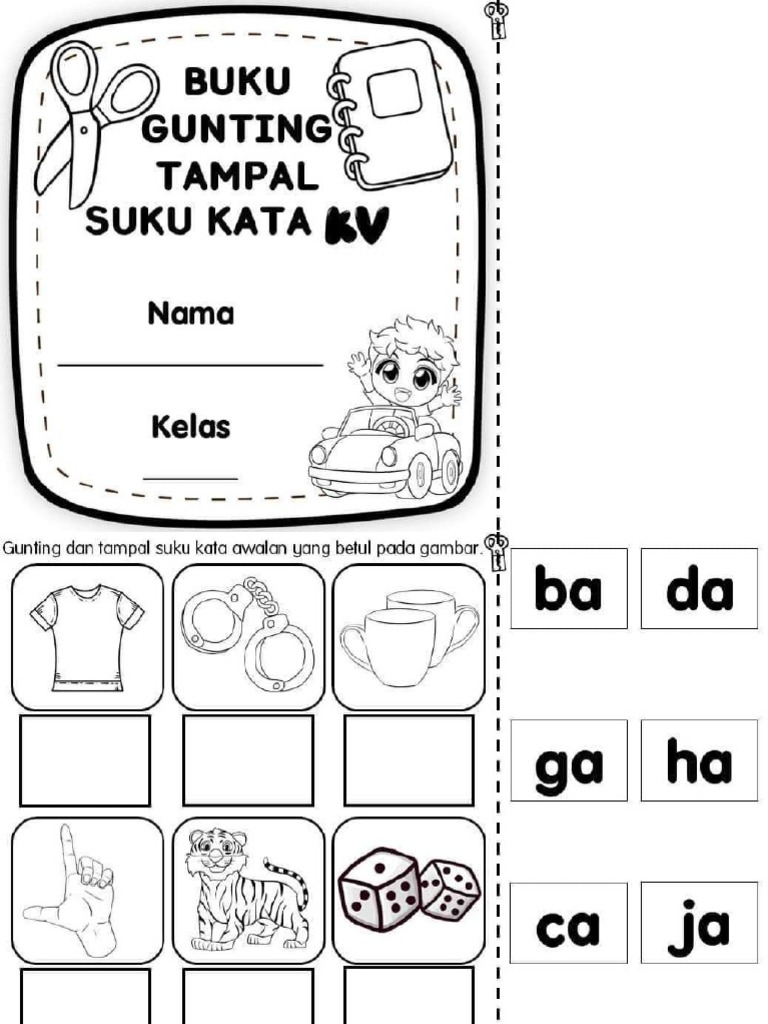 BUKU
GUNTING
TAMPAL
SUKU KATA KV

Nama
____

Kelas
____

Gunting dan tampal suku kata awalan yang betul pada gambar.

ba
da
ga
ha
ca
ja